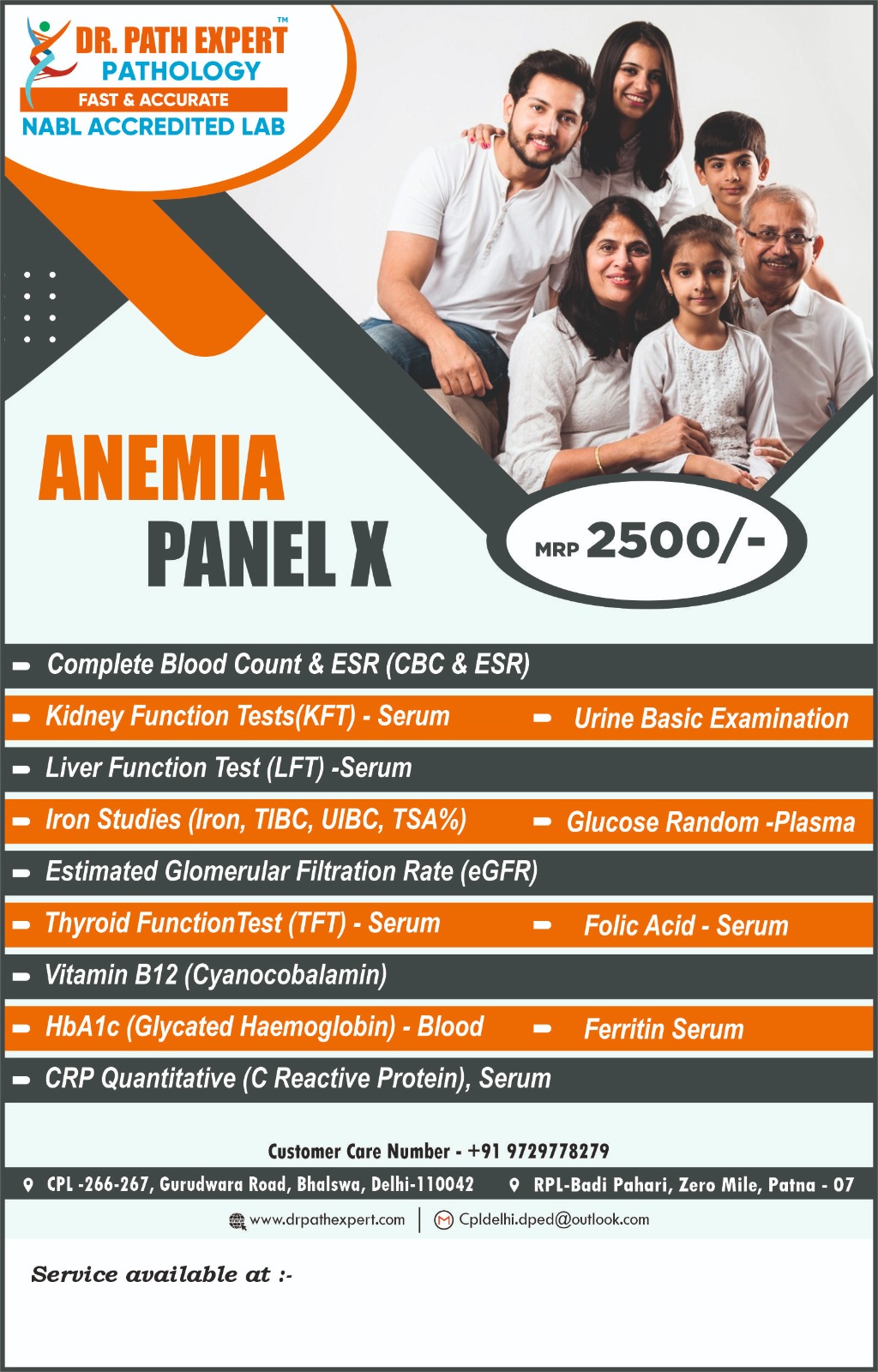 DR. PATH EXPERT™
PATHOLOGY
FAST & ACCURATE
NABL ACCREDITED LAB

ANEMIA
PANEL X

MRP 2500/-

Complete Blood Count & ESR (CBC & ESR)
Kidney Function Tests(KFT) - Serum
Urine Basic Examination
Liver Function Test (LFT) -Serum
Iron Studies (Iron, TIBC, UIBC, TSA%)
Glucose Random -Plasma
Estimated Glomerular Filtration Rate (eGFR)
Thyroid FunctionTest (TFT) - Serum
Folic Acid - Serum
Vitamin B12 (Cyanocobalamin)
HbA1c (Glycated Haemoglobin) - Blood
Ferritin Serum
CRP Quantitative (C Reactive Protein), Serum

Customer Care Number - +91 9729778279
CPL -266-267, Gurudwara Road, Bhalswa, Delhi-110042
RPL-Badi Pahari, Zero Mile, Patna - 07
www.drpathexpert.com | Cpldelhi.dped@outlook.com

Service available at :-